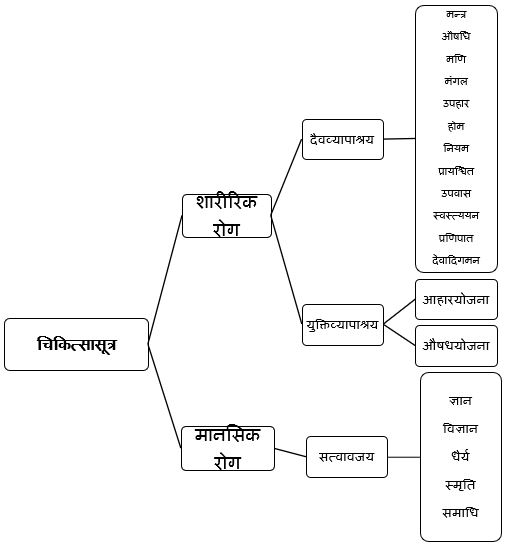 चिकित्सासूत्र

शारीरिक रोग

दैवव्यापाश्रय

मन्त्र
औषधि
मणि
मंगल
उपहार
होम
नियम
प्रायश्चित
उपवास
स्वस्त्ययन
प्रणिपात
देवादिगमन

युक्तिव्यापाश्रय

आहारयोजना
औषधयोजना

मानसिक रोग

सत्वावजय

ज्ञान
विज्ञान
धैर्य
स्मृति
समाधि